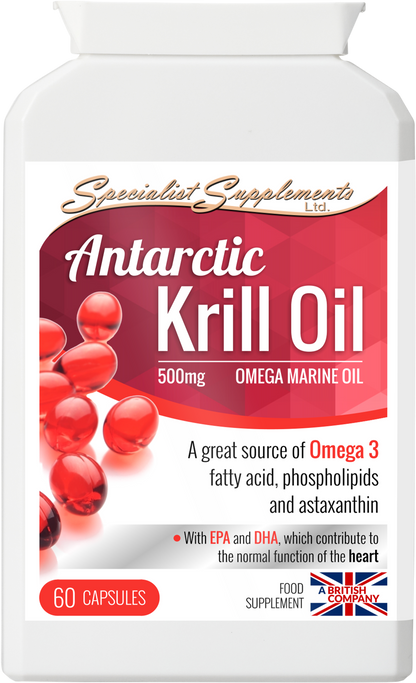 Specialist Supplements Ltd.

Antarctic
Krill Oil

500mg OMEGA MARINE OIL

A great source of Omega 3 fatty acid, phospholipids and astaxanthin

• With EPA and DHA, which contribute to the normal function of the heart

60 CAPSULES

FOOD SUPPLEMENT

A BRITISH COMPANY